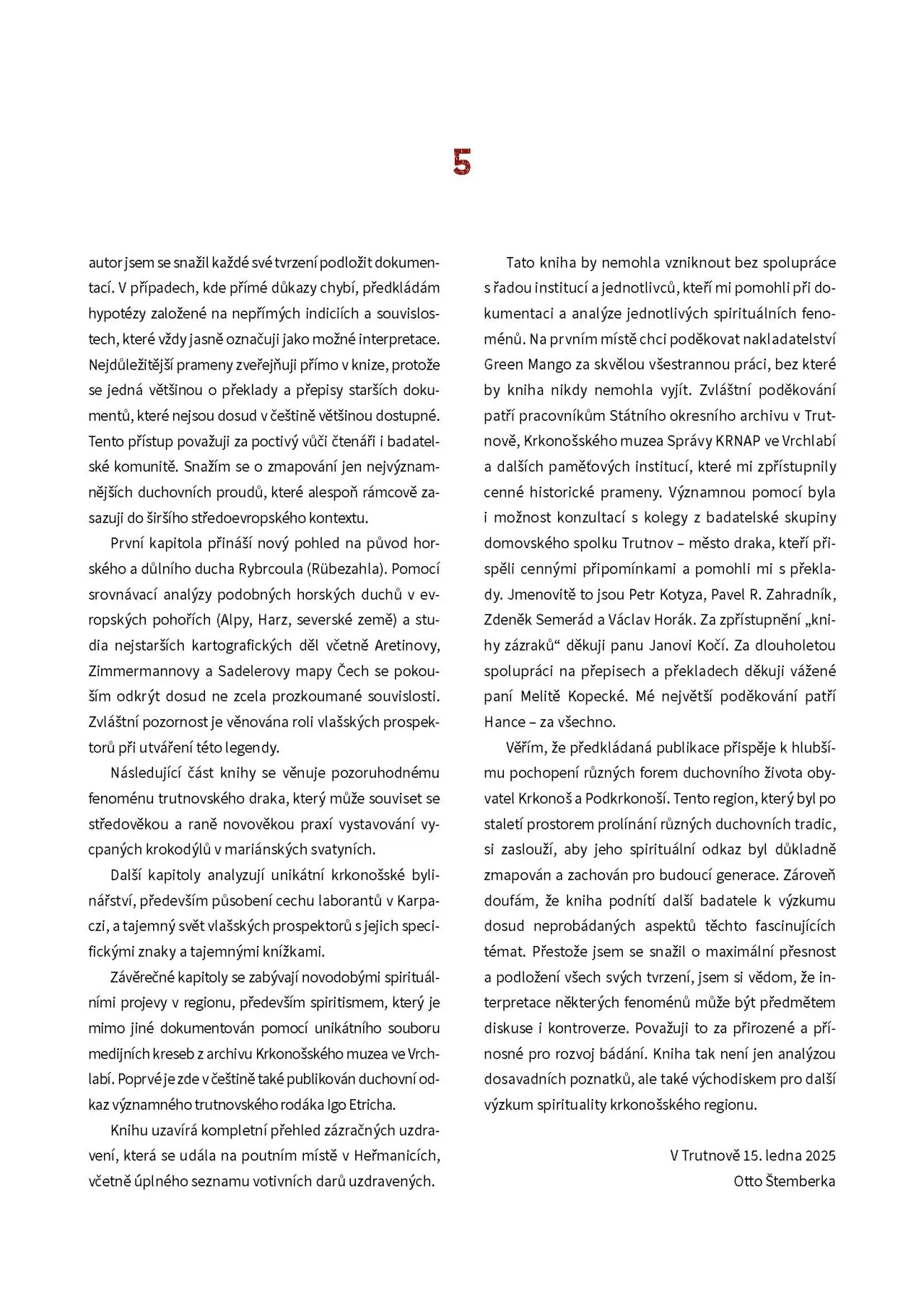 5

autor jsem se snažil každé své tvrzení podložit dokumentací. V případech, kde přímé důkazy chybí, předkládám hypotézy založené na nepřímých indiciích a souvislostech, které vždy jasně označuji jako možné interpretace. Nejdůležitější prameny zveřejňuji přímo v knize, protože se jedná většinou o překlady a přepisy starších dokumentů, které nejsou dosud v češtině většinou dostupné. Tento přístup považuji za poctivý vůči čtenáři i badatelské komunitě. Snažím se o zmapování jen nejvýznamnějších duchovních proudů, které alespoň rámcově zasazuji do širšího středoevropského kontextu.

První kapitola přináší nový pohled na původ horského a důlního ducha Rybrcoula (Rübezahla). Pomocí srovnávací analýzy podobných horských duchů v evropských pohořích (Alpy, Harz, severské země) a studia nejstarších kartografických děl včetně Aretinovy, Zimmermannovy a Sadelerovy mapy Čech se pokouším odkrýt dosud ne zcela prozkoumané souvislosti. Zvláštní pozornost je věnována roli vlašských prospektorů při utváření této legendy.

Následující část knihy se věnuje pozoruhodnému fenoménu trutnovského draka, který může souviset se středověkou a raně novověkou praxí vystavování vycpaných krokodýlů v mariánských svatyních.

Další kapitoly analyzují unikátní krkonošské bylinářství, především působení cechu laborantů v Karpaczi, a tajemný svět vlašských prospektorů s jejich specifickými znaky a tajemnými knížkami.

Závěrečné kapitoly se zabývají novodobými spirituálními projevy v regionu, především spiritismem, který je mimo jiné dokumentován pomocí unikátního souboru medijních kreseb z archivu Krkonošského muzea ve Vrchlabí. Poprvé je zde v češtině také publikován duchovní odkaz významného trutnovského rodáka Igo Etricha.

Knihu uzavírá kompletní přehled zázračných uzdravení, která se udála na poutním místě v Heřmanicích, včetně úplného seznamu votivních darů uzdravených.

Tato kniha by nemohla vzniknout bez spolupráce s řadou institucí a jednotlivců, kteří mi pomohli při dokumentaci a analýze jednotlivých spirituálních fenoménů. Na prvním místě chci poděkovat nakladatelství Green Mango za skvělou všestrannou práci, bez které by kniha nikdy nemohla vyjít. Zvláštní poděkování patří pracovníkům Státního okresního archivu v Trutnově, Krkonošského muzea Správy KRNAP ve Vrchlabí a dalších paměťových institucí, které mi zpřístupnily cenné historické prameny. Významnou pomocí byla i možnost konzultací s kolegy z badatelské skupiny domovského spolku Trutnov – město draka, kteří přispěli cennými připomínkami a pomohli mi s překlady. Jmenovitě to jsou Petr Kotyza, Pavel R. Zahradník, Zdeněk Semerád a Václav Horák. Za zpřístupnění „knihy zázraků“ děkuji panu Janovi Kočí. Za dlouholetou spolupráci na přepisech a překladech děkuji vážené paní Melitě Kopecké. Mé největší poděkování patří Hance – za všechno.

Věřím, že předkládaná publikace přispěje k hlubšímu pochopení různých forem duchovního života obyvatel Krkonoš a Podkrkonoší. Tento region, který byl po staletí prostorem prolínání různých duchovních tradic, si zaslouží, aby jeho spirituální odkaz byl důkladně zmapován a zachován pro budoucí generace. Zároveň doufám, že kniha podnítí další badatele k výzkumu dosud neprobádaných aspektů těchto fascinujících témat. Přestože jsem se snažil o maximální přesnost a podložení všech svých tvrzení, jsem si vědom, že interpretace některých fenoménů může být předmětem diskuse i kontroverze. Považuji to za přirozené a přínosné pro rozvoj bádání. Kniha tak není jen analýzou dosavadních poznatků, ale také východiskem pro další výzkum spirituality krkonošského regionu.

V Trutnově 15. ledna 2025
Otto Štemberka